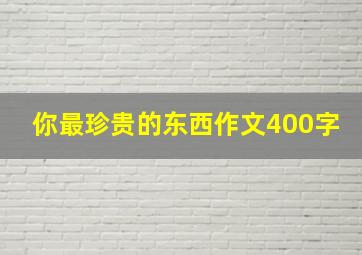 你最珍贵的东西作文400字